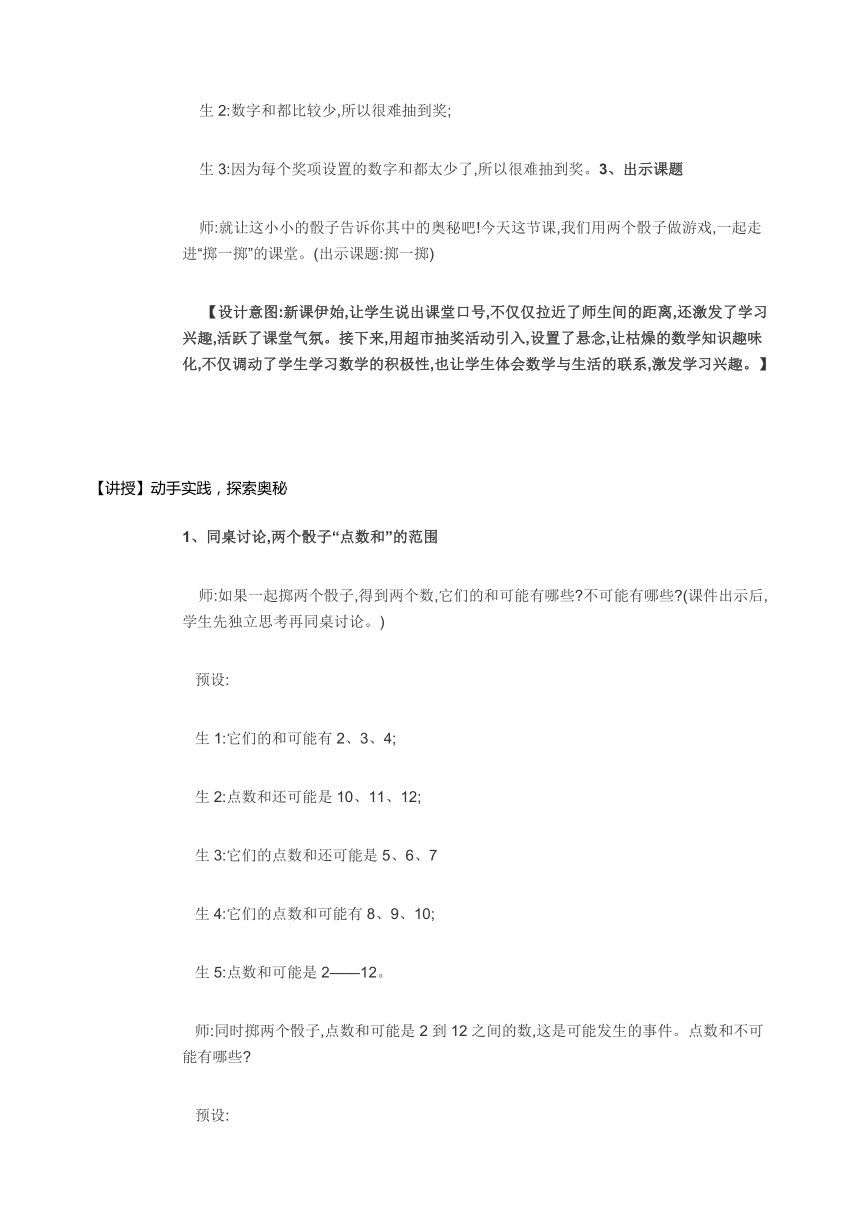 生 2:数字和都比较少,所以很难抽到奖;

生 3:因为每个奖项设置的数字和都太少了,所以很难抽到奖。3、出示课题

师:就让这小小的骰子告诉你其中的奥秘吧!今天这节课,我们用两个骰子做游戏,一起走进“掷一掷”的课堂。(出示课题:掷一掷)

【设计意图:新课伊始,让学生说出课堂口号,不仅仅拉近了师生间的距离,还激发了学习兴趣,活跃了课堂气氛。接下来,用超市抽奖活动引入,设置了悬念,让枯燥的数学知识趣味化,不仅调动了学生学习数学的积极性,也让学生体会数学与生活的联系,激发学习兴趣。】

【讲授】动手实践，探索奥秘

1、同桌讨论,两个骰子“点数和”的范围

师:如果一起掷两个骰子,得到两个数,它们的和可能有哪些?不可能有哪些?(课件出示后,学生先独立思考再同桌讨论。)

预设:

生 1:它们的和可能有 2、3、4;

生 2:点数和还可能是 10、11、12;

生 3:它们的点数和还可能是 5、6、7

生 4:它们的点数和可能有 8、9、10;

生 5:点数和可能是 2——12。

师:同时掷两个骰子,点数和可能是 2 到 12 之间的数,这是可能发生的事件。点数和不可能有哪些?

预设: